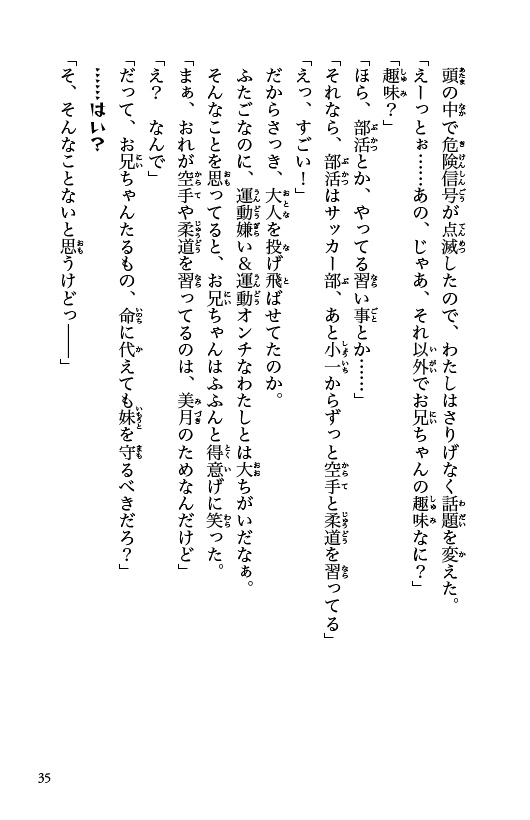 頭の中で危険信号が点滅したので、わたしはさりげなく話題を変えた。
「えーっとぉ……あの、じゃあ、それ以外でお兄ちゃんの趣味なに？」
「趣味？」
「ほら、部活とか、やってる習い事とか……」
「それなら、部活はサッカー部、あと小一からずっと空手と柔道を習ってる」
「えっ、すごい！」
だからさっき、大人を投げ飛ばせてたのか。
ふたごなのに、運動嫌い＆運動オンチなわたしとは大ちがいだなぁ。
そんなことを思ってると、お兄ちゃんはふふんと得意げに笑った。
「まぁ、おれが空手や柔道を習ってるのは、美月のためなんだけど」
「え？　なんで」
「だって、お兄ちゃんたるもの、命に代えても妹を守るべきだろ？」
……はい？
「そ、そんなことないと思うけどっ――」

35